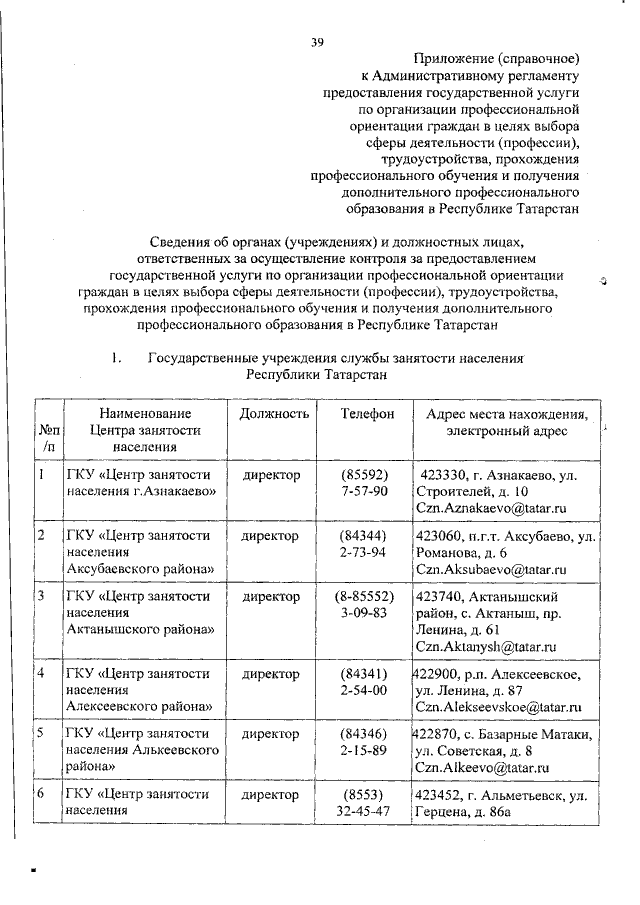 39

Приложение (справочное)
к Административному регламенту
предоставления государственной услуги
по организации профессиональной
ориентации граждан в целях выбора
сферы деятельности (профессии),
трудоустройства, прохождения
профессионального обучения и получения
дополнительного профессионального
образования в Республике Татарстан

Сведения об органах (учреждениях) и должностных лицах, ответственных за осуществление контроля за предоставлением государственной услуги по организации профессиональной ориентации граждан в целях выбора сферы деятельности (профессии), трудоустройства, прохождения профессионального обучения и получения дополнительного профессионального образования в Республике Татарстан

1. Государственные учреждения службы занятости населения Республики Татарстан

| №п/п | Наименование Центра занятости населения | Должность | Телефон | Адрес места нахождения, электронный адрес |
|---|---|---|---|---|
| 1 | ГКУ «Центр занятости населения г.Азнакаево» | директор | (85592) 7-57-90 | 423330, г. Азнакаево, ул. Строителей, д. 10 Czn.Aznakaevo@tatar.ru |
| 2 | ГКУ «Центр занятости населения Аксубаевского района» | директор | (84344) 2-73-94 | 423060, п.г.т. Аксубаево, ул. Романова, д. 6 Czn.Aksubaevo@tatar.ru |
| 3 | ГКУ «Центр занятости населения Актанышского района» | директор | (8-85552) 3-09-83 | 423740, Актанышский район, с. Актаныш, пр. Ленина, д. 61 Czn.Aktanysh@tatar.ru |
| 4 | ГКУ «Центр занятости населения Алексеевского района» | директор | (84341) 2-54-00 | 422900, р.п. Алексеевское, ул. Ленина, д. 87 Czn.Alekseevskoe@tatar.ru |
| 5 | ГКУ «Центр занятости населения Алькеевского района» | директор | (84346) 2-15-89 | 422870, с. Базарные Матаки, ул. Советская, д. 8 Czn.Alkeevo@tatar.ru |
| 6 | ГКУ «Центр занятости населения | директор | (8553) 32-45-47 | 423452, г. Альметьевск, ул. Герцена, д. 86а |